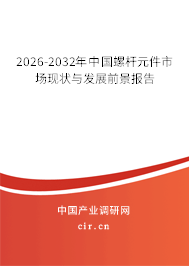 2026-2032年中国螺杆元件市场现状与发展前景报告

中国产业调研网

cir.cn